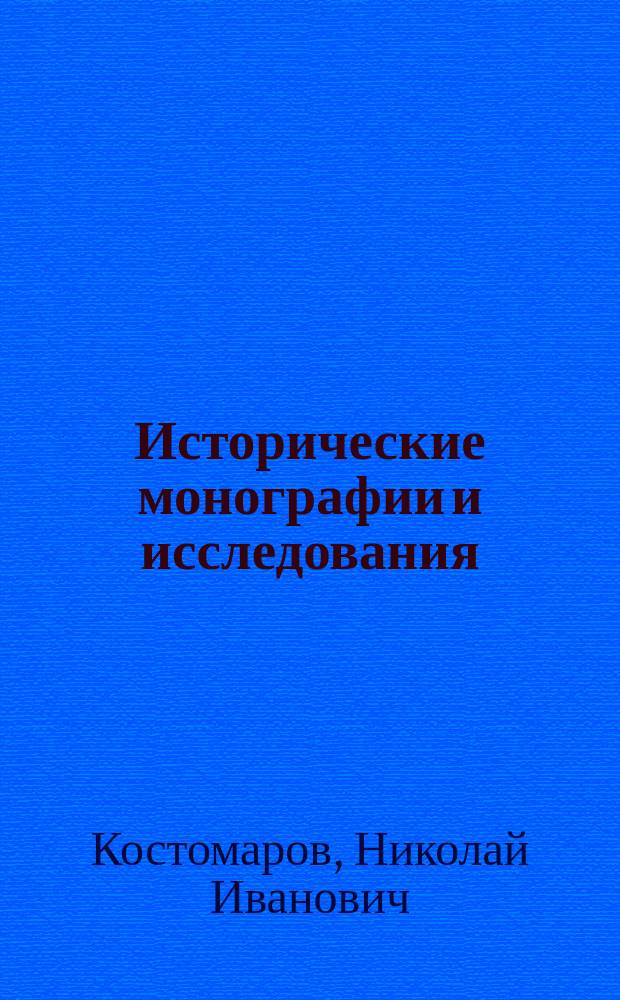 Исторические монографии и исследования

Костомаров, Николай Иванович